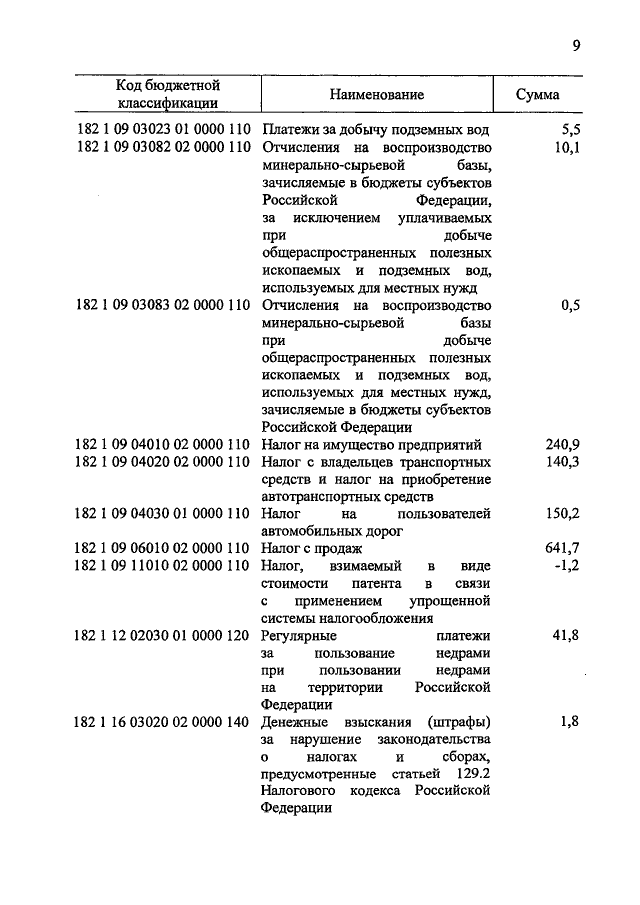 9

| Код бюджетной классификации | Наименование | Сумма |
|---|---|---|
| 182 1 09 03023 01 0000 110 | Платежи за добычу подземных вод | 5,5 |
| 182 1 09 03082 02 0000 110 | Отчисления на воспроизводство минерально-сырьевой базы, зачисляемые в бюджеты субъектов Российской Федерации, за исключением уплачиваемых при добыче общераспространенных полезных ископаемых и подземных вод, используемых для местных нужд | 10,1 |
| 182 1 09 03083 02 0000 110 | Отчисления на воспроизводство минерально-сырьевой базы при добыче общераспространенных полезных ископаемых и подземных вод, используемых для местных нужд, зачисляемые в бюджеты субъектов Российской Федерации | 0,5 |
| 182 1 09 04010 02 0000 110 | Налог на имущество предприятий | 240,9 |
| 182 1 09 04020 02 0000 110 | Налог с владельцев транспортных средств и налог на приобретение автотранспортных средств | 140,3 |
| 182 1 09 04030 01 0000 110 | Налог на пользователей автомобильных дорог | 150,2 |
| 182 1 09 06010 02 0000 110 | Налог с продаж | 641,7 |
| 182 1 09 11010 02 0000 110 | Налог, взимаемый в виде стоимости патента в связи с применением упрощенной системы налогообложения | -1,2 |
| 182 1 12 02030 01 0000 120 | Регулярные платежи за пользование недрами при пользовании недрами на территории Российской Федерации | 41,8 |
| 182 1 16 03020 02 0000 140 | Денежные взыскания (штрафы) за нарушение законодательства о налогах и сборах, предусмотренные статьей 129.2 Налогового кодекса Российской Федерации | 1,8 |